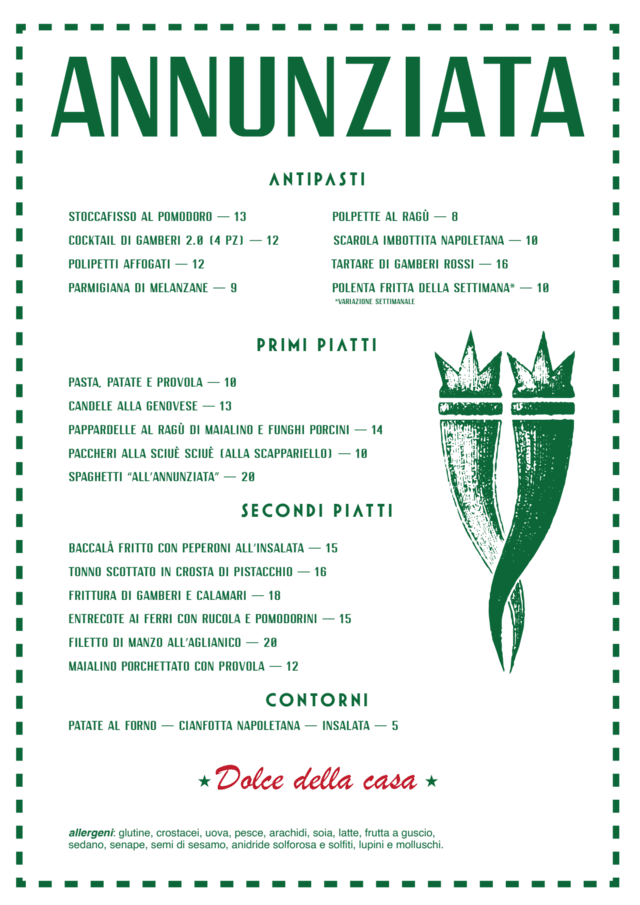 ANNUNZIATA

ANTIPASTI

STOCCAFISSO AL POMODORO — 13

COCKTAIL DI GAMBERI 2.0 (4 PZ) — 12

POLIPETTI AFFOGATI — 12

PARMIGIANA DI MELANZANE — 9

POLPETTE AL RAGÙ — 8

SCAROLA IMBOTTITA NAPOLETANA — 10

TARTARE DI GAMBERI ROSSI — 16

POLENTA FRITTA DELLA SETTIMANA* — 10

*VARIAZIONE SETTIMANALE

PRIMI PIATTI

PASTA, PATATE E PROVOLA — 10

CANDELE ALLA GENOVESE — 13

PAPPARDELLE AL RAGÙ DI MAIALINO E FUNGHI PORCINI — 14

PACCHERI ALLA SCIUÈ SCIUÈ (ALLA SCAPPARIELLO) — 10

SPAGHETTI "ALL'ANNUNZIATA" — 20

SECONDI PIATTI

BACCALÀ FRITTO CON PEPERONI ALL'INSALATA — 15

TONNO SCOTTATO IN CROSTA DI PISTACCHIO — 16

FRITTURA DI GAMBERI E CALAMARI — 18

ENTRECOTE AI FERRI CON RUCOLA E POMODORINI — 15

FILETTO DI MANZO ALL'AGLIANICO — 20

MAIALINO PORCHETTATO CON PROVOLA — 12

CONTORNI

PATATE AL FORNO — CIANFOTTA NAPOLETANA — INSALATA — 5

★ Dolce della casa ★

allergeni: glutine, crostacei, uova, pesce, arachidi, soia, latte, frutta a guscio, sedano, senape, semi di sesamo, anidride solforosa e solfiti, lupini e molluschi.